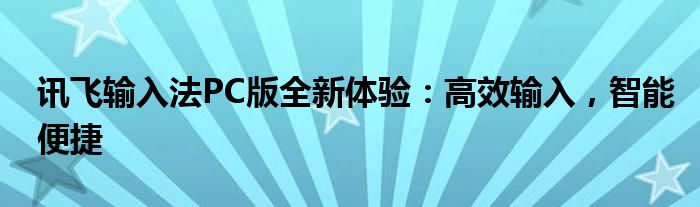 讯飞输入法PC版全新体验：高效输入，智能便捷